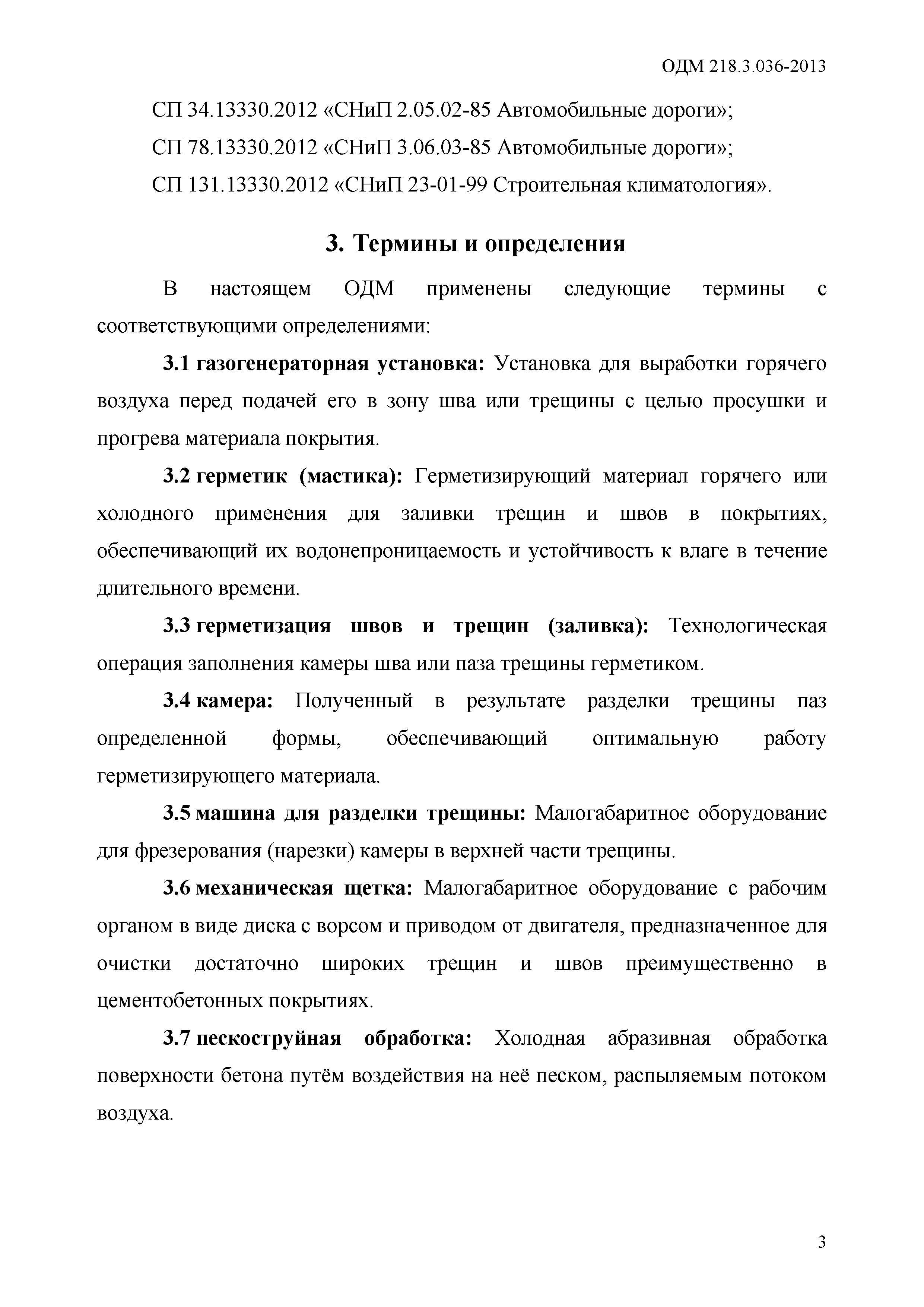 ОДМ 218.3.036-2013

СП 34.13330.2012 «СНиП 2.05.02-85 Автомобильные дороги»;

СП 78.13330.2012 «СНиП 3.06.03-85 Автомобильные дороги»;

СП 131.13330.2012 «СНиП 23-01-99 Строительная климатология».

3. Термины и определения

В настоящем ОДМ применены следующие термины с соответствующими определениями:

3.1 газогенераторная установка: Установка для выработки горячего воздуха перед подачей его в зону шва или трещины с целью просушки и прогрева материала покрытия.

3.2 герметик (мастика): Герметизирующий материал горячего или холодного применения для заливки трещин и швов в покрытиях, обеспечивающий их водонепроницаемость и устойчивость к влаге в течение длительного времени.

3.3 герметизация швов и трещин (заливка): Технологическая операция заполнения камеры шва или паза трещины герметиком.

3.4 камера: Полученный в результате разделки трещины паз определенной формы, обеспечивающий оптимальную работу герметизирующего материала.

3.5 машина для разделки трещины: Малогабаритное оборудование для фрезерования (нарезки) камеры в верхней части трещины.

3.6 механическая щетка: Малогабаритное оборудование с рабочим органом в виде диска с ворсом и приводом от двигателя, предназначенное для очистки достаточно широких трещин и швов преимущественно в цементобетонных покрытиях.

3.7 пескоструйная обработка: Холодная абразивная обработка поверхности бетона путём воздействия на неё песком, распыляемым потоком воздуха.

3